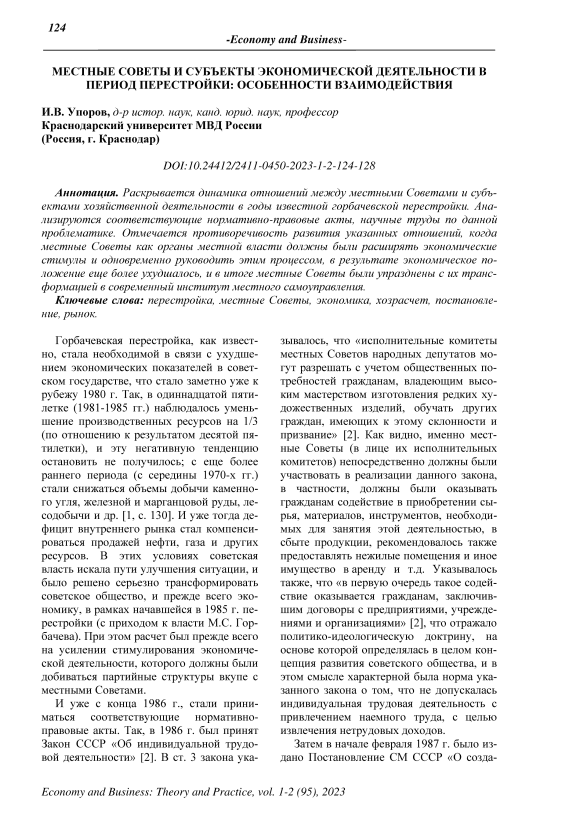 124

-Economy and Business-

МЕСТНЫЕ СОВЕТЫ И СУБЪЕКТЫ ЭКОНОМИЧЕСКОЙ ДЕЯТЕЛЬНОСТИ В ПЕРИОД ПЕРЕСТРОЙКИ: ОСОБЕННОСТИ ВЗАИМОДЕЙСТВИЯ

И.В. Упоров, д-р истор. наук, канд. юрид. наук, профессор
Краснодарский университет МВД России
(Россия, г. Краснодар)

DOI:10.24412/2411-0450-2023-1-2-124-128

Аннотация. Раскрывается динамика отношений между местными Советами и субъектами хозяйственной деятельности в годы известной горбачевской перестройки. Анализируются соответствующие нормативно-правовые акты, научные труды по данной проблематике. Отмечается противоречивость развития указанных отношений, когда местные Советы как органы местной власти должны были расширять экономические стимулы и одновременно руководить этим процессом, в результате экономическое положение еще более ухудшалось, и в итоге местные Советы были упразднены с их трансформацией в современный институт местного самоуправления.

Ключевые слова: перестройка, местные Советы, экономика, хозрасчет, постановление, рынок.

Горбачевская перестройка, как известно, стала необходимой в связи с ухудшением экономических показателей в советском государстве, что стало заметно уже к рубежу 1980 г. Так, в одиннадцатой пятилетке (1981-1985 гг.) наблюдалось уменьшение производственных ресурсов на 1/3 (по отношению к результатам десятой пятилетки), и эту негативную тенденцию остановить не получилось; с еще более раннего периода (с середины 1970-х гг.) стали снижаться объемы добычи каменного угля, железной и марганцовой руды, лесодобычи и др. [1, с. 130]. И уже тогда дефицит внутреннего рынка стал компенсироваться продажей нефти, газа и других ресурсов. В этих условиях советская власть искала пути улучшения ситуации, и было решено серьезно трансформировать советское общество, и прежде всего экономику, в рамках начавшейся в 1985 г. перестройки (с приходом к власти М.С. Горбачева). При этом расчет был прежде всего на усилении стимулирования экономической деятельности, которого должны были добиваться партийные структуры вкупе с местными Советами.

И уже с конца 1986 г., стали приниматься соответствующие нормативно-правовые акты. Так, в 1986 г. был принят Закон СССР «Об индивидуальной трудовой деятельности» [2]. В ст. 3 закона указывалось, что «исполнительные комитеты местных Советов народных депутатов могут разрешать с учетом общественных потребностей гражданам, владеющим высоким мастерством изготовления редких художественных изделий, обучать других граждан, имеющих к этому склонности и призвание» [2]. Как видно, именно местные Советы (в лице их исполнительных комитетов) непосредственно должны были участвовать в реализации данного закона, в частности, должны были оказывать гражданам содействие в приобретении сырья, материалов, инструментов, необходимых для занятия этой деятельностью, в сбыте продукции, рекомендовалось также предоставлять нежилые помещения и иное имущество в аренду и т.д. Указывалось также, что «в первую очередь такое содействие оказывается гражданам, заключившим договоры с предприятиями, учреждениями и организациями» [2], что отражало политико-идеологическую доктрину, на основе которой определялась в целом концепция развития советского общества, и в этом смысле характерной была норма указанного закона о том, что не допускалась индивидуальная трудовая деятельность с привлечением наемного труда, с целью извлечения нетрудовых доходов.

Затем в начале февраля 1987 г. было издано Постановление СМ СССР «О созда-

Economy and Business: Theory and Practice, vol. 1-2 (95), 2023